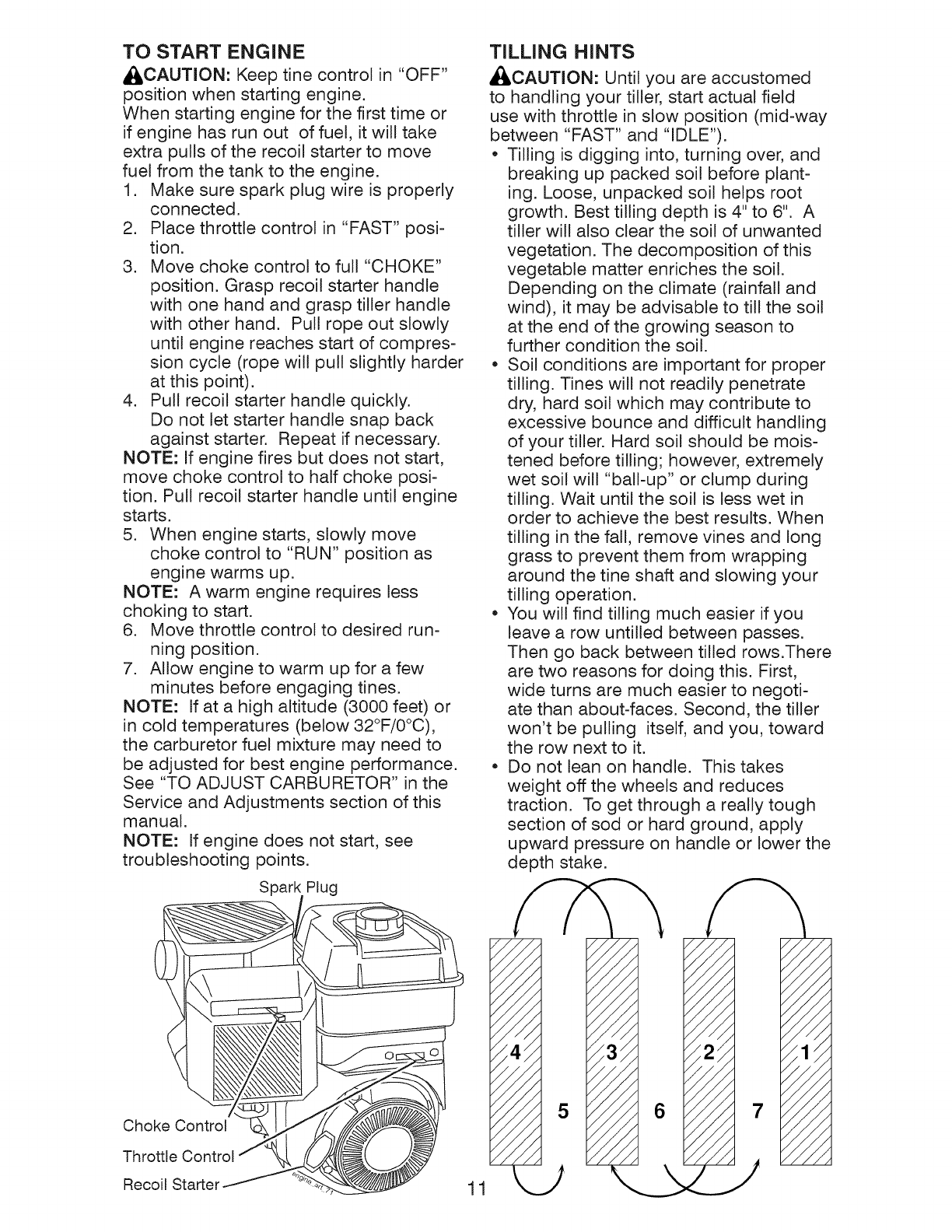 TO START ENGINE

CAUTION: Keep tine control in "OFF" position when starting engine.

When starting engine for the first time or if engine has run out of fuel, it will take extra pulls of the recoil starter to move fuel from the tank to the engine.

1. Make sure spark plug wire is properly connected.
2. Place throttle control in "FAST" position.
3. Move choke control to full "CHOKE" position. Grasp recoil starter handle with one hand and grasp tiller handle with other hand. Pull rope out slowly until engine reaches start of compression cycle (rope will pull slightly harder at this point).
4. Pull recoil starter handle quickly. Do not let starter handle snap back against starter. Repeat if necessary.

NOTE: If engine fires but does not start, move choke control to half choke position. Pull recoil starter handle until engine starts.

5. When engine starts, slowly move choke control to "RUN" position as engine warms up.

NOTE: A warm engine requires less choking to start.

6. Move throttle control to desired running position.
7. Allow engine to warm up for a few minutes before engaging tines.

NOTE: If at a high altitude (3000 feet) or in cold temperatures (below 32°F/0°C), the carburetor fuel mixture may need to be adjusted for best engine performance. See "TO ADJUST CARBURETOR" in the Service and Adjustments section of this manual.

NOTE: If engine does not start, see troubleshooting points.

Spark Plug

Choke Control

Throttle Control

Recoil Starter

engine_art_71

TILLING HINTS

CAUTION: Until you are accustomed to handling your tiller, start actual field use with throttle in slow position (mid-way between "FAST" and "IDLE").

• Tilling is digging into, turning over, and breaking up packed soil before planting. Loose, unpacked soil helps root growth. Best tilling depth is 4" to 6". A tiller will also clear the soil of unwanted vegetation. The decomposition of this vegetable matter enriches the soil. Depending on the climate (rainfall and wind), it may be advisable to till the soil at the end of the growing season to further condition the soil.
• Soil conditions are important for proper tilling. Tines will not readily penetrate dry, hard soil which may contribute to excessive bounce and difficult handling of your tiller. Hard soil should be moistened before tilling; however, extremely wet soil will "ball-up" or clump during tilling. Wait until the soil is less wet in order to achieve the best results. When tilling in the fall, remove vines and long grass to prevent them from wrapping around the tine shaft and slowing your tilling operation.
• You will find tilling much easier if you leave a row untilled between passes. Then go back between tilled rows.There are two reasons for doing this. First, wide turns are much easier to negotiate than about-faces. Second, the tiller won't be pulling itself, and you, toward the row next to it.
• Do not lean on handle. This takes weight off the wheels and reduces traction. To get through a really tough section of sod or hard ground, apply upward pressure on handle or lower the depth stake.

4 3 2 1
5 6 7

11